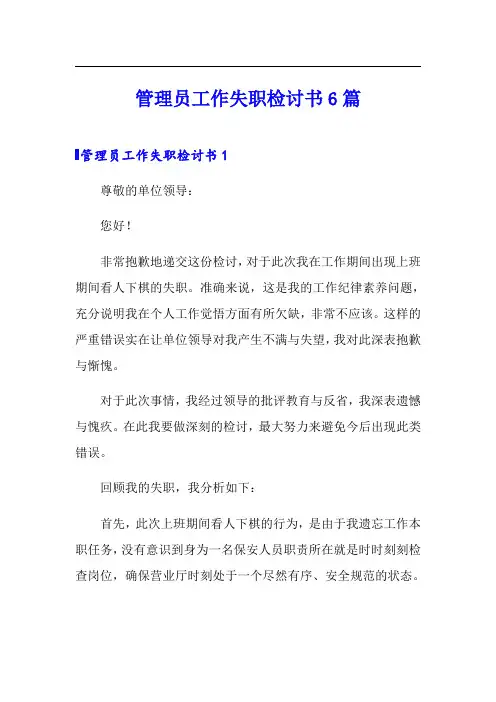 管理员工作失职检讨书6篇

管理员工作失职检讨书1

尊敬的单位领导：

您好！

非常抱歉地递交这份检讨，对于此次我在工作期间出现上班期间看人下棋的失职。准确来说，这是我的工作纪律素养问题，充分说明我在个人工作觉悟方面有所欠缺，非常不应该。这样的严重错误实在让单位领导对我产生不满与失望，我对此深表抱歉与惭愧。

对于此次事情，我经过领导的批评教育与反省，我深表遗憾与愧疚。在此我要做深刻的检讨，最大努力来避免今后出现此类错误。

回顾我的失职，我分析如下：

首先，此次上班期间看人下棋的行为，是由于我遗忘工作本职任务，没有意识到身为一名保安人员职责所在就是时时刻刻检查岗位，确保营业厅时刻处于一个尽然有序、安全规范的状态。